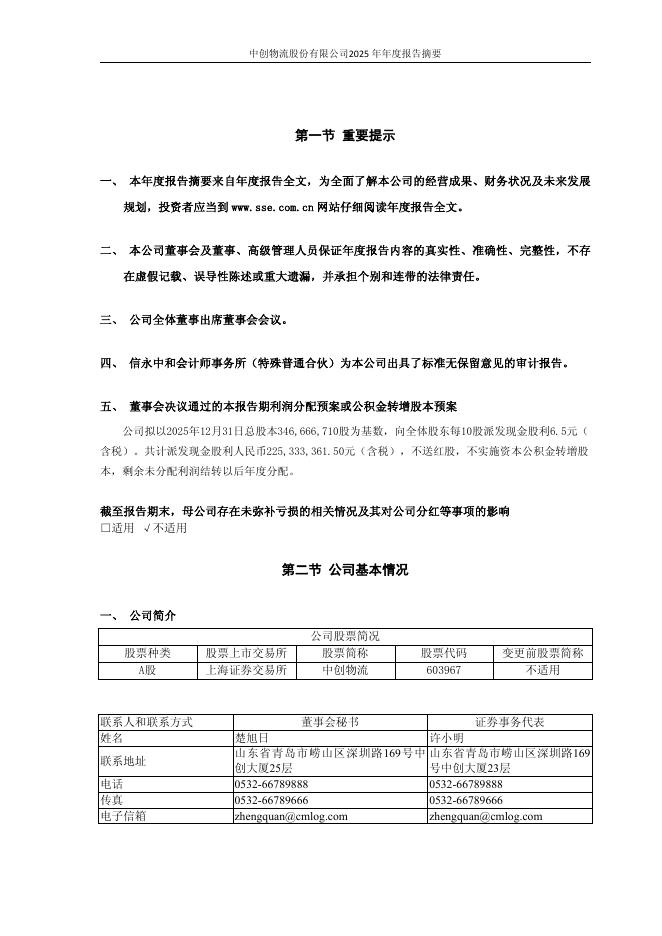 中创物流股份有限公司2025年年度报告摘要

第一节 重要提示

一、 本年度报告摘要来自年度报告全文，为全面了解本公司的经营成果、财务状况及未来发展规划，投资者应当到www.sse.com.cn网站仔细阅读年度报告全文。

二、 本公司董事会及董事、高级管理人员保证年度报告内容的真实性、准确性、完整性，不存在虚假记载、误导性陈述或重大遗漏，并承担个别和连带的法律责任。

三、 公司全体董事出席董事会会议。

四、 信永中和会计师事务所（特殊普通合伙）为本公司出具了标准无保留意见的审计报告。

五、 董事会决议通过的本报告期利润分配预案或公积金转增股本预案

公司拟以2025年12月31日总股本346,666,710股为基数，向全体股东每10股派发现金股利6.5元（含税）。共计派发现金股利人民币225,333,361.50元（含税），不送红股，不实施资本公积金转增股本，剩余未分配利润结转以后年度分配。

截至报告期末，母公司存在未弥补亏损的相关情况及其对公司分红等事项的影响
□适用 √不适用

第二节 公司基本情况

一、 公司简介

| 公司股票简况 | | | | |
|---|---|---|---|---|
| 股票种类 | 股票上市交易所 | 股票简称 | 股票代码 | 变更前股票简称 |
| A股 | 上海证券交易所 | 中创物流 | 603967 | 不适用 |

| 联系人和联系方式 | 董事会秘书 | 证券事务代表 |
|---|---|---|
| 姓名 | 楚旭日 | 许小明 |
| 联系地址 | 山东省青岛市崂山区深圳路169号中创大厦25层 | 山东省青岛市崂山区深圳路169号中创大厦23层 |
| 电话 | 0532-66789888 | 0532-66789888 |
| 传真 | 0532-66789666 | 0532-66789666 |
| 电子信箱 | zhengquan@cmlog.com | zhengquan@cmlog.com |